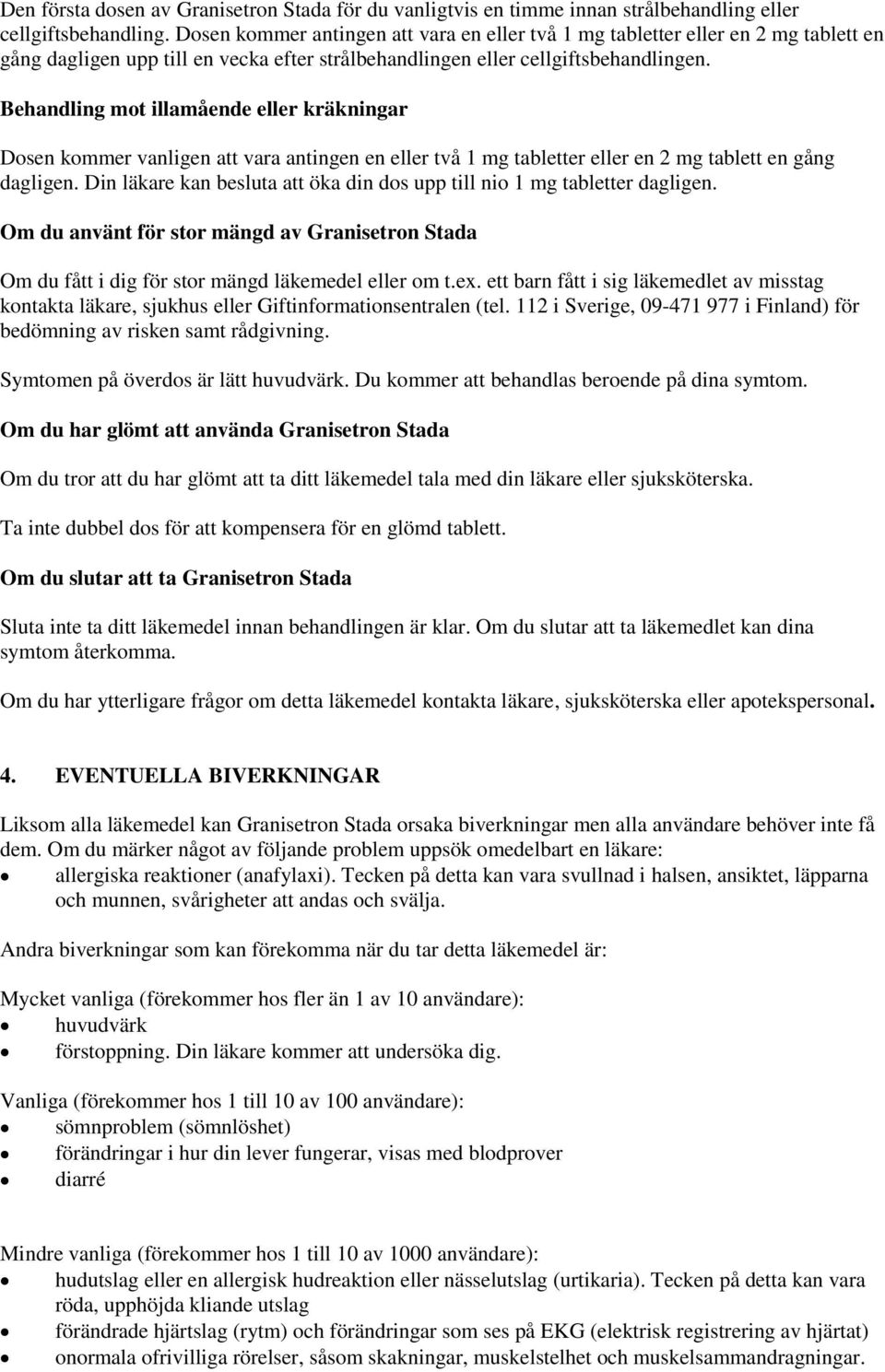 Den första dosen av Granisetron Stada för du vanligtvis en timme innan strålbehandling eller cellgiftsbehandling. Dosen kommer antingen att vara en eller två 1 mg tabletter eller en 2 mg tablett en gång dagligen upp till en vecka efter strålbehandlingen eller cellgiftsbehandlingen.

Behandling mot illamående eller kräkningar

Dosen kommer vanligen att vara antingen en eller två 1 mg tabletter eller en 2 mg tablett en gång dagligen. Din läkare kan besluta att öka din dos upp till nio 1 mg tabletter dagligen.

Om du använt för stor mängd av Granisetron Stada

Om du fått i dig för stor mängd läkemedel eller om t.ex. ett barn fått i sig läkemedlet av misstag kontakta läkare, sjukhus eller Giftinformationsentralen (tel. 112 i Sverige, 09-471 977 i Finland) för bedömning av risken samt rådgivning.

Symtomen på överdos är lätt huvudvärk. Du kommer att behandlas beroende på dina symtom.

Om du har glömt att använda Granisetron Stada

Om du tror att du har glömt att ta ditt läkemedel tala med din läkare eller sjuksköterska.

Ta inte dubbel dos för att kompensera för en glömd tablett.

Om du slutar att ta Granisetron Stada

Sluta inte ta ditt läkemedel innan behandlingen är klar. Om du slutar att ta läkemedlet kan dina symtom återkomma.

Om du har ytterligare frågor om detta läkemedel kontakta läkare, sjuksköterska eller apotekspersonal.

4. EVENTUELLA BIVERKNINGAR

Liksom alla läkemedel kan Granisetron Stada orsaka biverkningar men alla användare behöver inte få dem. Om du märker något av följande problem uppsök omedelbart en läkare:
• allergiska reaktioner (anafylaxi). Tecken på detta kan vara svullnad i halsen, ansiktet, läpparna och munnen, svårigheter att andas och svälja.

Andra biverkningar som kan förekomma när du tar detta läkemedel är:

Mycket vanliga (förekommer hos fler än 1 av 10 användare):
• huvudvärk
• förstoppning. Din läkare kommer att undersöka dig.

Vanliga (förekommer hos 1 till 10 av 100 användare):
• sömnproblem (sömnlöshet)
• förändringar i hur din lever fungerar, visas med blodprover
• diarré

Mindre vanliga (förekommer hos 1 till 10 av 1000 användare):
• hudutslag eller en allergisk hudreaktion eller nässelutslag (urtikaria). Tecken på detta kan vara röda, upphöjda kliande utslag
• förändrade hjärtslag (rytm) och förändringar som ses på EKG (elektrisk registrering av hjärtat)
• onormala ofrivilliga rörelser, såsom skakningar, muskelstelhet och muskelsammandragningar.